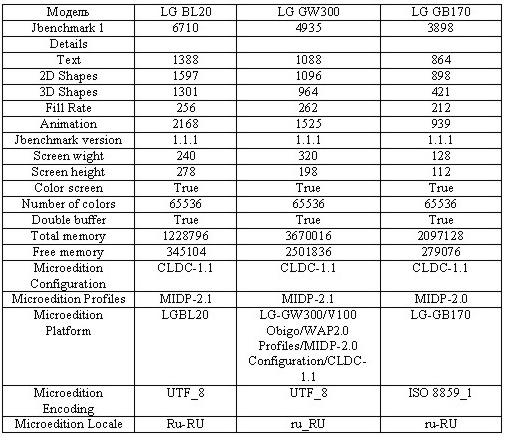 | Модель | LG BL20 | LG GW300 | LG GB170 |
|---|---|---|---|
| Jbenchmark 1 | 6710 | 4935 | 3898 |
| Details | | | |
| Text | 1388 | 1088 | 864 |
| 2D Shapes | 1597 | 1096 | 898 |
| 3D Shapes | 1301 | 964 | 421 |
| Fill Rate | 256 | 262 | 212 |
| Animation | 2168 | 1525 | 939 |
| Jbenchmark version | 1.1.1 | 1.1.1 | 1.1.1 |
| Screen wight | 240 | 320 | 128 |
| Screen height | 278 | 198 | 112 |
| Color screen | True | True | True |
| Number of colors | 65536 | 65536 | 65536 |
| Double buffer | True | True | True |
| Total memory | 1228796 | 3670016 | 2097128 |
| Free memory | 345104 | 2501836 | 279076 |
| Microedition Configuration | CLDC-1.1 | CLDC-1.1 | CLDC-1.1 |
| Microedition Profiles | MIDP-2.1 | MIDP-2.1 | MIDP-2.0 |
| Microedition Platform | LGBL20 | LG-GW300/V100 Obigo/WAP2.0 Profiles/MIDP-2.0 Configuration/CLDC-1.1 | LG-GB170 |
| Microedition Encoding | UTF_8 | UTF_8 | ISO 8859_1 |
| Microedition Locale | Ru-RU | ru_RU | ru-RU |